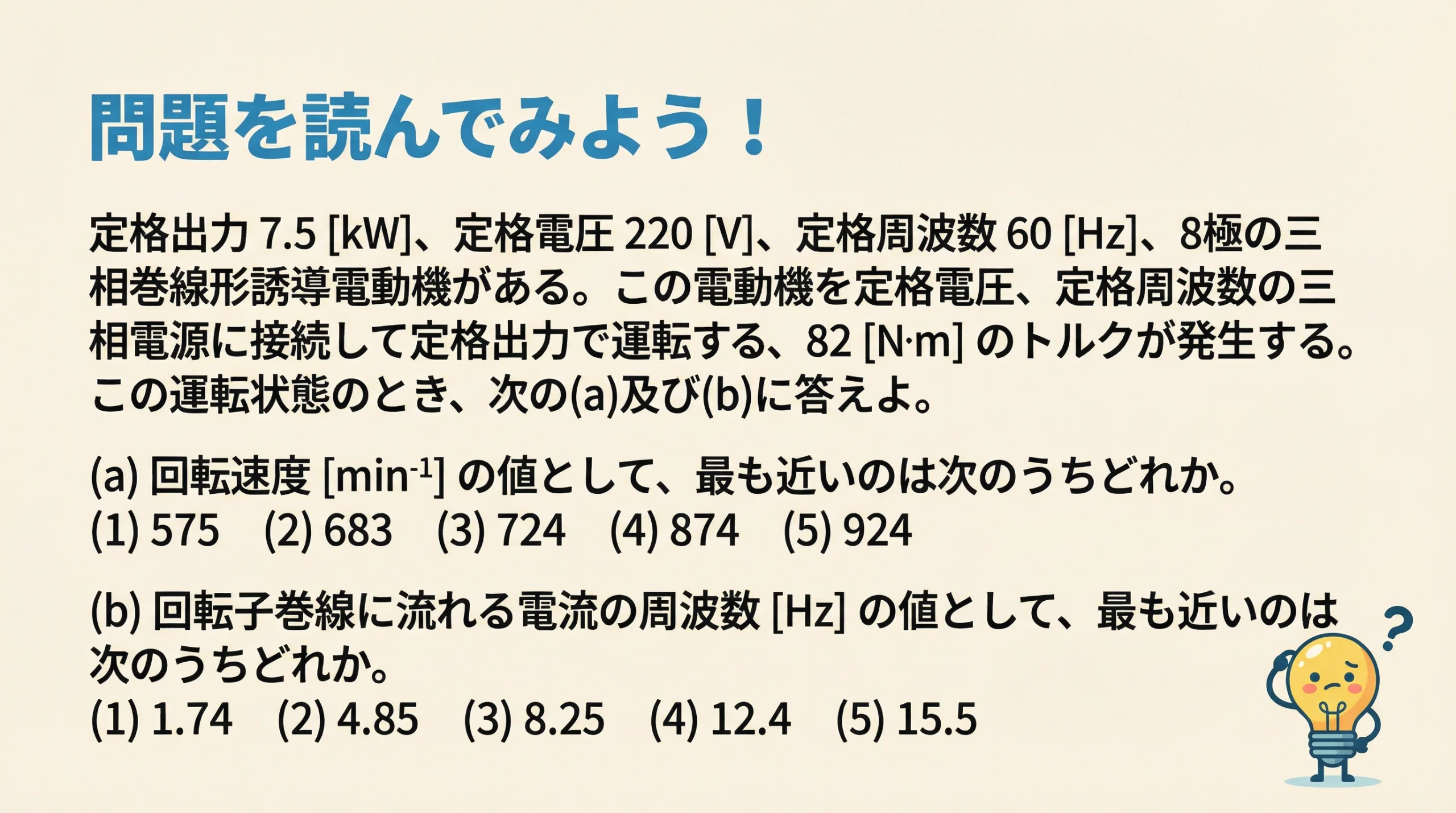 問題を読んでみよう！

定格出力 7.5 [kW]、定格電圧 220 [V]、定格周波数 60 [Hz]、8極の三相巻線形誘導電動機がある。この電動機を定格電圧、定格周波数の三相電源に接続して定格出力で運転する、82 [N·m] のトルクが発生する。この運転状態のとき、次の(a)及び(b)に答えよ。

(a) 回転速度 [$min^{-1}$] の値として、最も近いのは次のうちどれか。
(1) 575 (2) 683 (3) 724 (4) 874 (5) 924

(b) 回転子巻線に流れる電流の周波数 [Hz] の値として、最も近いのは次のうちどれか。
(1) 1.74 (2) 4.85 (3) 8.25 (4) 12.4 (5) 15.5

?